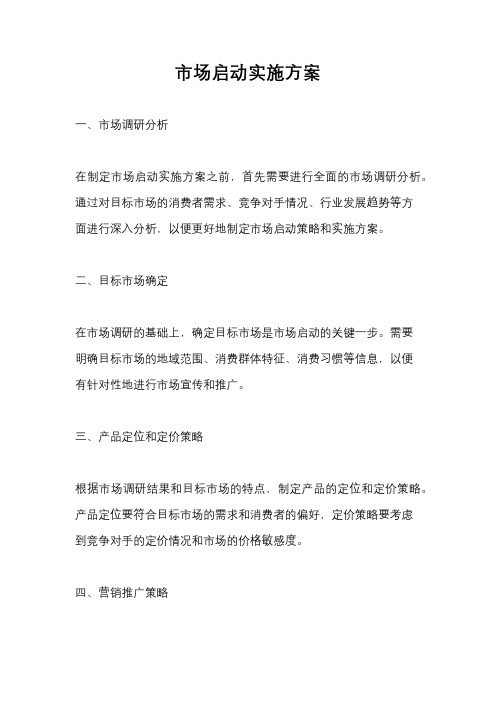 市场启动实施方案

一、市场调研分析

在制定市场启动实施方案之前，首先需要进行全面的市场调研分析。通过对目标市场的消费者需求、竞争对手情况、行业发展趋势等方面进行深入分析，以便更好地制定市场启动策略和实施方案。

二、目标市场确定

在市场调研的基础上，确定目标市场是市场启动的关键一步。需要明确目标市场的地域范围、消费群体特征、消费习惯等信息，以便有针对性地进行市场宣传和推广。

三、产品定位和定价策略

根据市场调研结果和目标市场的特点，制定产品的定位和定价策略。产品定位要符合目标市场的需求和消费者的偏好，定价策略要考虑到竞争对手的定价情况和市场的价格敏感度。

四、营销推广策略